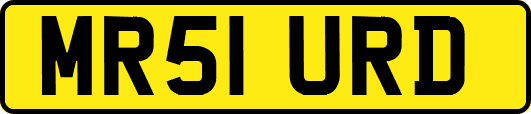 MR51 URD